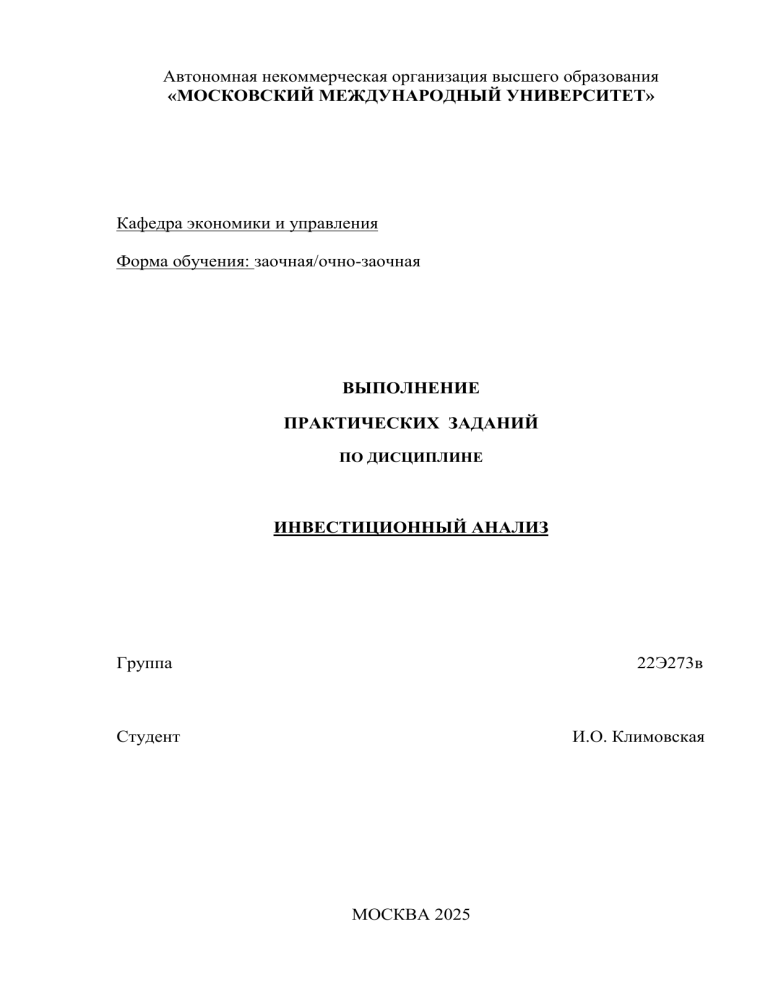 Автономная некоммерческая организация высшего образования
«МОСКОВСКИЙ МЕЖДУНАРОДНЫЙ УНИВЕРСИТЕТ»

Кафедра экономики и управления

Форма обучения: заочная/очно-заочная

ВЫПОЛНЕНИЕ

ПРАКТИЧЕСКИХ ЗАДАНИЙ

ПО ДИСЦИПЛИНЕ

ИНВЕСТИЦИОННЫЙ АНАЛИЗ

Группа 22Э273в

Студент И.О. Климовская

МОСКВА 2025